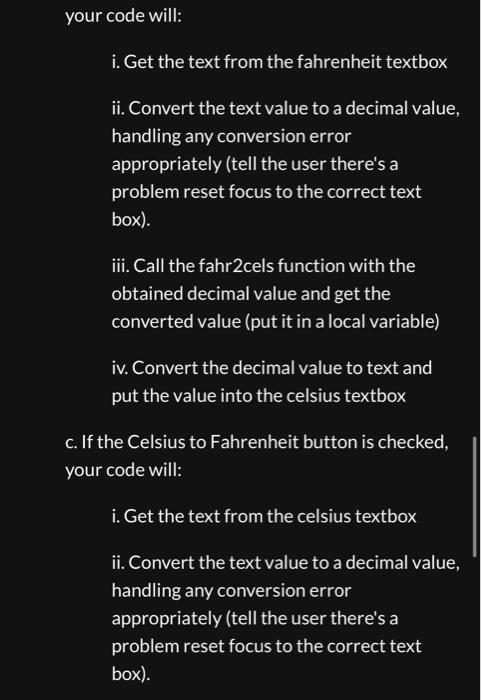 your code will:

i. Get the text from the fahrenheit textbox

ii. Convert the text value to a decimal value, handling any conversion error appropriately (tell the user there's a problem reset focus to the correct text box).

iii. Call the fahr2cels function with the obtained decimal value and get the converted value (put it in a local variable)

iv. Convert the decimal value to text and put the value into the celsius textbox

c. If the Celsius to Fahrenheit button is checked, your code will:

i. Get the text from the celsius textbox

ii. Convert the text value to a decimal value, handling any conversion error appropriately (tell the user there's a problem reset focus to the correct text box).